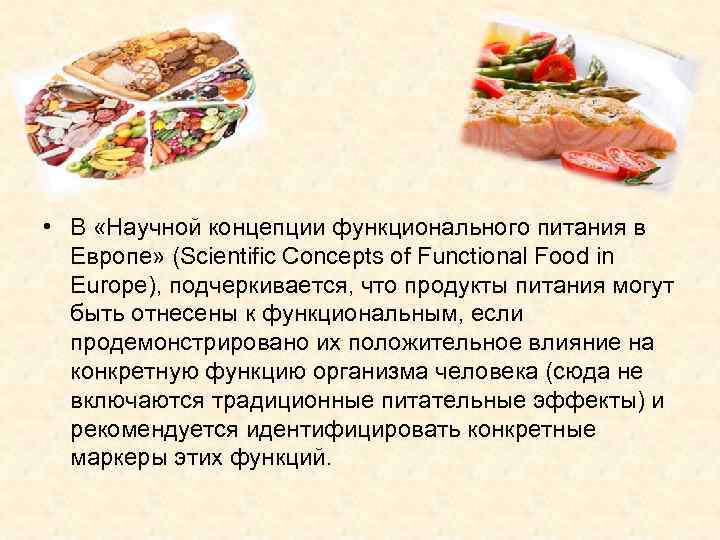 • В «Научной концепции функционального питания в Европе» (Scientific Concepts of Functional Food in Europe), подчеркивается, что продукты питания могут быть отнесены к функциональным, если продемонстрировано их положительное влияние на конкретную функцию организма человека (сюда не включаются традиционные питательные эффекты) и рекомендуется идентифицировать конкретные маркеры этих функций.